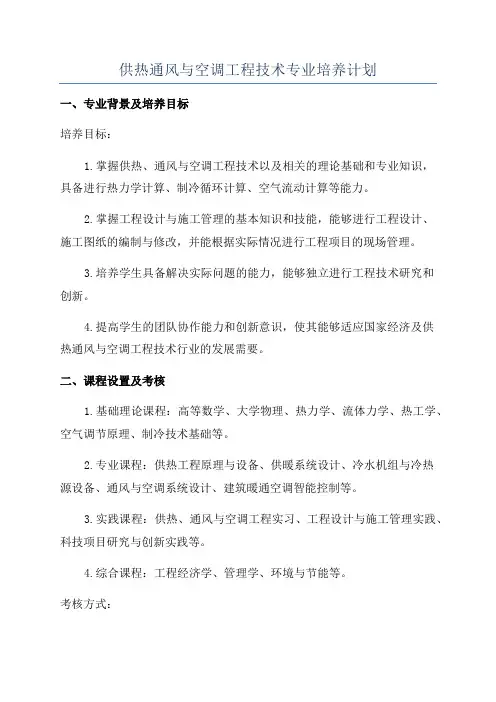 供热通风与空调工程技术专业培养计划

一、专业背景及培养目标

培养目标：

1.掌握供热、通风与空调工程技术以及相关的理论基础和专业知识，具备进行热力学计算、制冷循环计算、空气流动计算等能力。

2.掌握工程设计与施工管理的基本知识和技能，能够进行工程设计、施工图纸的编制与修改，并能根据实际情况进行工程项目的现场管理。

3.培养学生具备解决实际问题的能力，能够独立进行工程技术研究和创新。

4.提高学生的团队协作能力和创新意识，使其能够适应国家经济及供热通风与空调工程技术行业的发展需要。

二、课程设置及考核

1.基础理论课程：高等数学、大学物理、热力学、流体力学、热工学、空气调节原理、制冷技术基础等。

2.专业课程：供热工程原理与设备、供暖系统设计、冷水机组与冷热源设备、通风与空调系统设计、建筑暖通空调智能控制等。

3.实践课程：供热、通风与空调工程实习、工程设计与施工管理实践、科技项目研究与创新实践等。

4.综合课程：工程经济学、管理学、环境与节能等。

考核方式：